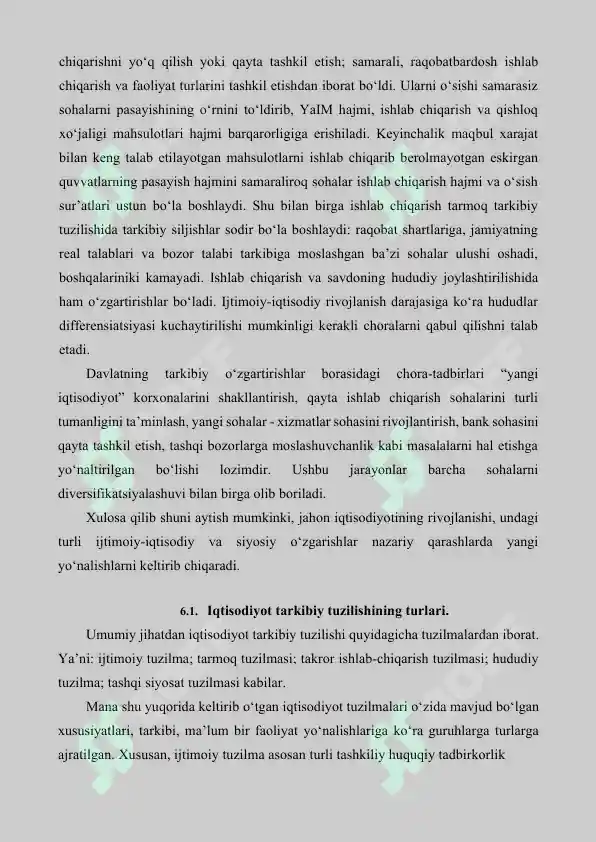 chiqarishni yo‘q qilish yoki qayta tashkil etish; samarali, raqobatbardosh ishlab chiqarish va faoliyat turlarini tashkil etishdan iborat bo‘ldi. Ularni o‘sishi samarasiz sohalarni pasayishining o‘rnini to‘ldirib, YaIM hajmi, ishlab chiqarish va qishloq xo‘jaligi mahsulotlari hajmi barqarorligiga erishiladi. Keyinchalik maqbul xarajat bilan keng talab etilayotgan mahsulotlarni ishlab chiqarib berolmayotgan eskirgan quvvatlarning pasayish hajmini samaraliroq sohalar ishlab chiqarish hajmi va o‘sish sur’atlari ustun bo‘la boshlaydi. Shu bilan birga ishlab chiqarish tarmoq tarkibiy tuzilishida tarkibiy siljishlar sodir bo‘la boshlaydi: raqobat shartlariga, jamiyatning real talablari va bozor talabi tarkibiga moslashgan ba’zi sohalar ulushi oshadi, boshqalariniki kamayadi. Ishlab chiqarish va savdoning hududiy joylashtirilishida ham o‘zgartirishlar bo‘ladi. Ijtimoiy-iqtisodiy rivojlanish darajasiga ko‘ra hududlar differensiatsiyasi kuchaytirilishi mumkinligi kerakli choralarni qabul qilishni talab etadi.

Davlatning tarkibiy o‘zgartirishlar borasidagi chora-tadbirlari “yangi iqtisodiyot” korxonalarini shakllantirish, qayta ishlab chiqarish sohalarini turli tumanligini ta’minlash, yangi sohalar - xizmatlar sohasini rivojlantirish, bank sohasini qayta tashkil etish, tashqi bozorlarga moslashuvchanlik kabi masalalarni hal etishga yo‘naltirilgan bo‘lishi lozimdir. Ushbu jarayonlar barcha sohalarni diversifikatsiyalashuvi bilan birga olib boriladi.

Xulosa qilib shuni aytish mumkinki, jahon iqtisodiyotining rivojlanishi, undagi turli ijtimoiy-iqtisodiy va siyosiy o‘zgarishlar nazariy qarashlarda yangi yo‘nalishlarni keltirib chiqaradi.

6.1. Iqtisodiyot tarkibiy tuzilishining turlari.

Umumiy jihatdan iqtisodiyot tarkibiy tuzilishi quyidagicha tuzilmalardan iborat. Ya’ni: ijtimoiy tuzilma; tarmoq tuzilmasi; takror ishlab-chiqarish tuzilmasi; hududiy tuzilma; tashqi siyosat tuzilmasi kabilar.

Mana shu yuqorida keltirib o‘tgan iqtisodiyot tuzilmalari o‘zida mavjud bo‘lgan xususiyatlari, tarkibi, ma’lum bir faoliyat yo‘nalishlariga ko‘ra guruhlarga turlarga ajratilgan. Xususan, ijtimoiy tuzilma asosan turli tashkiliy huquqiy tadbirkorlik